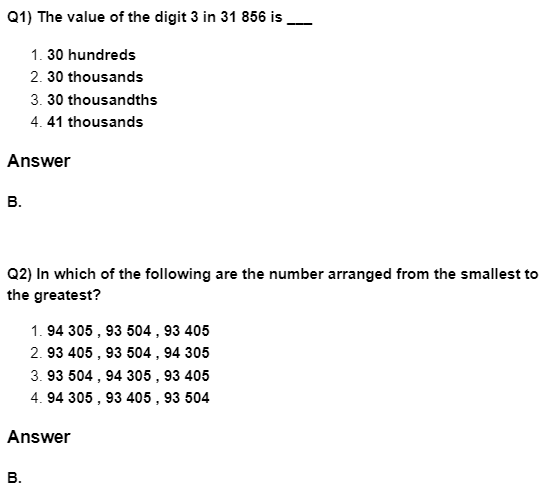 Q1) The value of the digit 3 in 31 856 is ___

1. 30 hundreds
2. 30 thousands
3. 30 thousandths
4. 41 thousands

Answer

B.

Q2) In which of the following are the number arranged from the smallest to the greatest?

1. 94 305 , 93 504 , 93 405
2. 93 405 , 93 504 , 94 305
3. 93 504 , 94 305 , 93 405
4. 94 305 , 93 405 , 93 504

Answer

B.